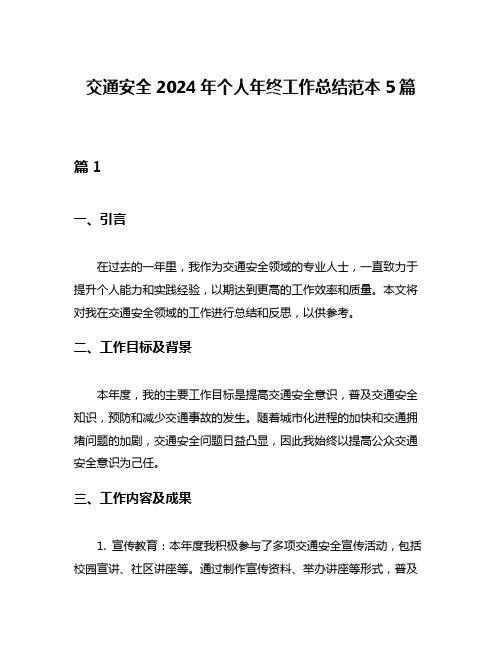 交通安全 2024 年个人年终工作总结范本 5 篇

篇 1

一、引言

在过去的一年里，我作为交通安全领域的专业人士，一直致力于提升个人能力和实践经验，以期达到更高的工作效率和质量。本文将对我在交通安全领域的工作进行总结和反思，以供参考。

二、工作目标及背景

本年度，我的主要工作目标是提高交通安全意识，普及交通安全知识，预防和减少交通事故的发生。随着城市化进程的加快和交通拥堵问题的加剧，交通安全问题日益凸显，因此我始终以提高公众交通安全意识为己任。

三、工作内容及成果

1. 宣传教育：本年度我积极参与了多项交通安全宣传活动，包括校园宣讲、社区讲座等。通过制作宣传资料、举办讲座等形式，普及